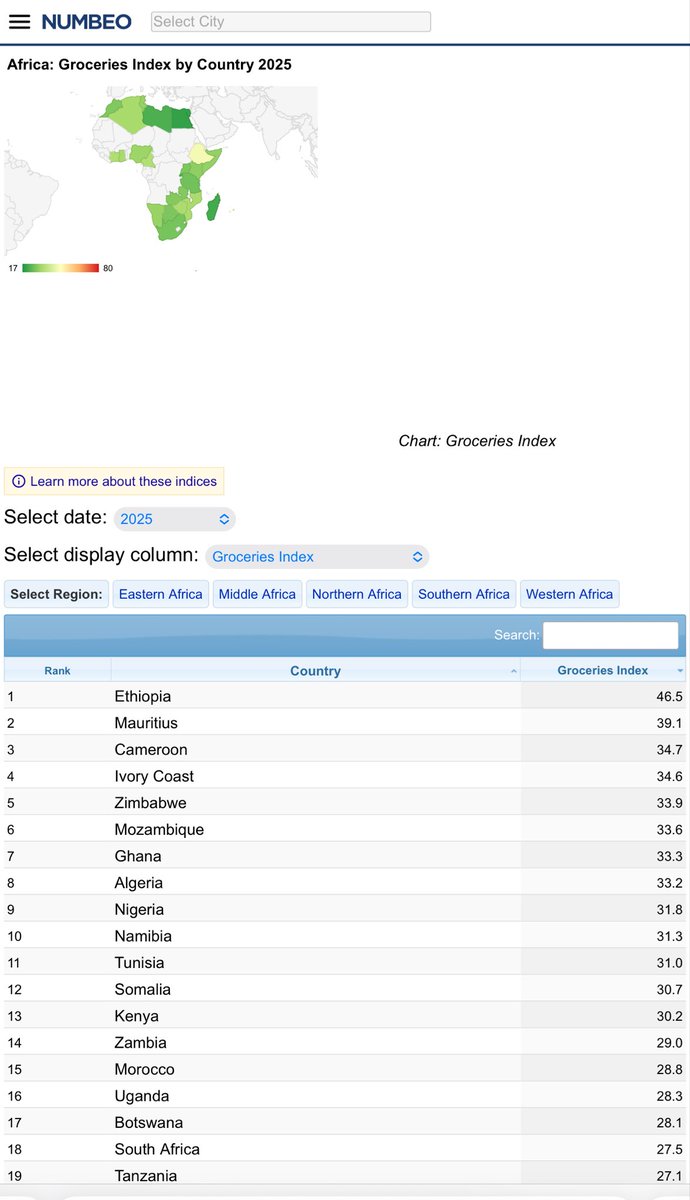 NUMBEO Select City

Africa: Groceries Index by Country 2025

17 80

Chart: Groceries Index

Learn more about these indices

Select date: 2025

Select display column: Groceries Index

Select Region: Eastern Africa Middle Africa Northern Africa Southern Africa Western Africa

Search:

| Rank | Country | Groceries Index |
|---|---|---|
| 1 | Ethiopia | 46.5 |
| 2 | Mauritius | 39.1 |
| 3 | Cameroon | 34.7 |
| 4 | Ivory Coast | 34.6 |
| 5 | Zimbabwe | 33.9 |
| 6 | Mozambique | 33.6 |
| 7 | Ghana | 33.3 |
| 8 | Algeria | 33.2 |
| 9 | Nigeria | 31.8 |
| 10 | Namibia | 31.3 |
| 11 | Tunisia | 31.0 |
| 12 | Somalia | 30.7 |
| 13 | Kenya | 30.2 |
| 14 | Zambia | 29.0 |
| 15 | Morocco | 28.8 |
| 16 | Uganda | 28.3 |
| 17 | Botswana | 28.1 |
| 18 | South Africa | 27.5 |
| 19 | Tanzania | 27.1 |